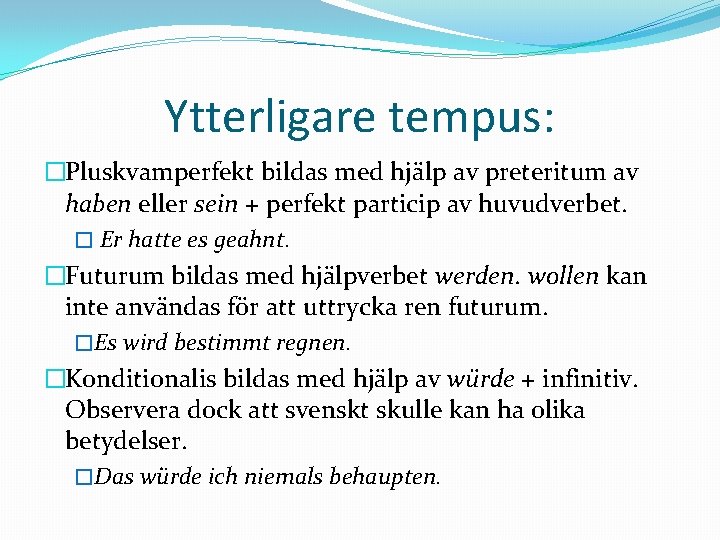 Ytterligare tempus:

□Pluskvamperfekt bildas med hjälp av preteritum av haben eller sein + perfekt particip av huvudverbet.

□ Er hatte es geahnt.

□Futurum bildas med hjälpverbet werden. wollen kan inte användas för att uttrycka ren futurum.

□Es wird bestimmt regnen.

□Konditionalis bildas med hjälp av würde + infinitiv. Observera dock att svenskt skulle kan ha olika betydelser.

□Das würde ich niemals behaupten.